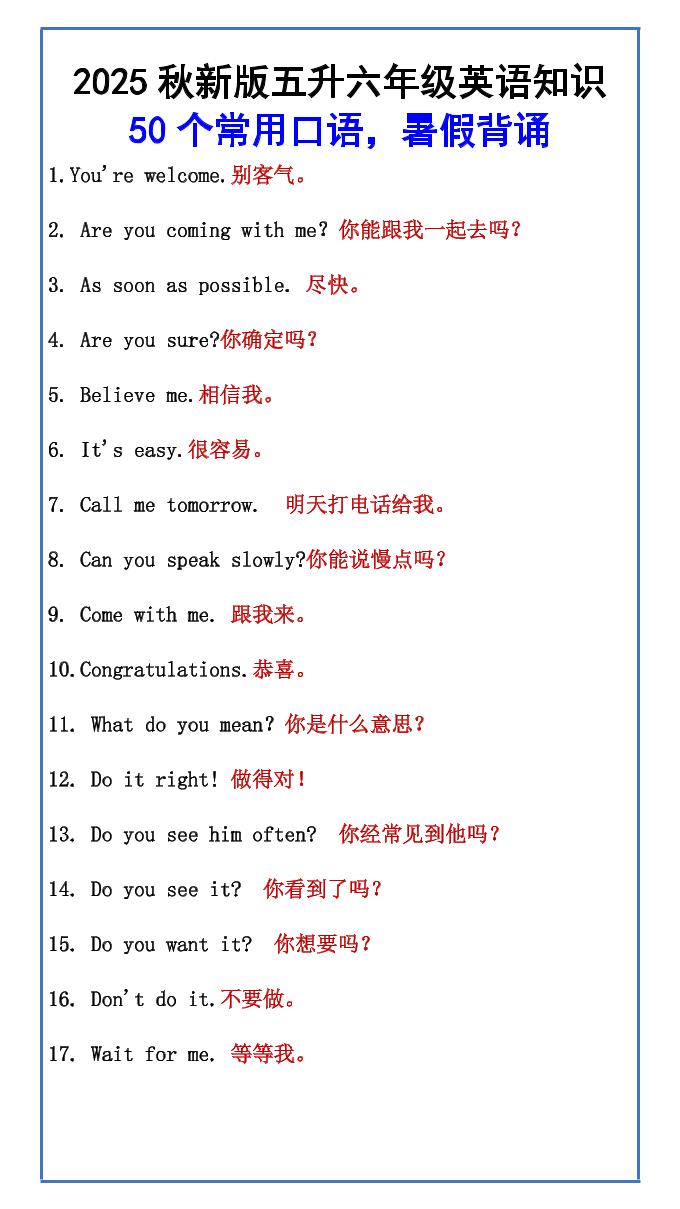 2025 秋新版五升六年级英语知识
50 个常用口语，暑假背诵

1.You're welcome.别客气。

2. Are you coming with me? 你能跟我一起去吗？

3. As soon as possible. 尽快。

4. Are you sure?你确定吗？

5. Believe me.相信我。

6. It's easy.很容易。

7. Call me tomorrow. 明天打电话给我。

8. Can you speak slowly?你能说慢点吗？

9. Come with me. 跟我来。

10.Congratulations.恭喜。

11. What do you mean? 你是什么意思？

12. Do it right! 做得对！

13. Do you see him often? 你经常见到他吗？

14. Do you see it? 你看到了吗？

15. Do you want it? 你想要吗？

16. Don't do it.不要做。

17. Wait for me. 等等我。